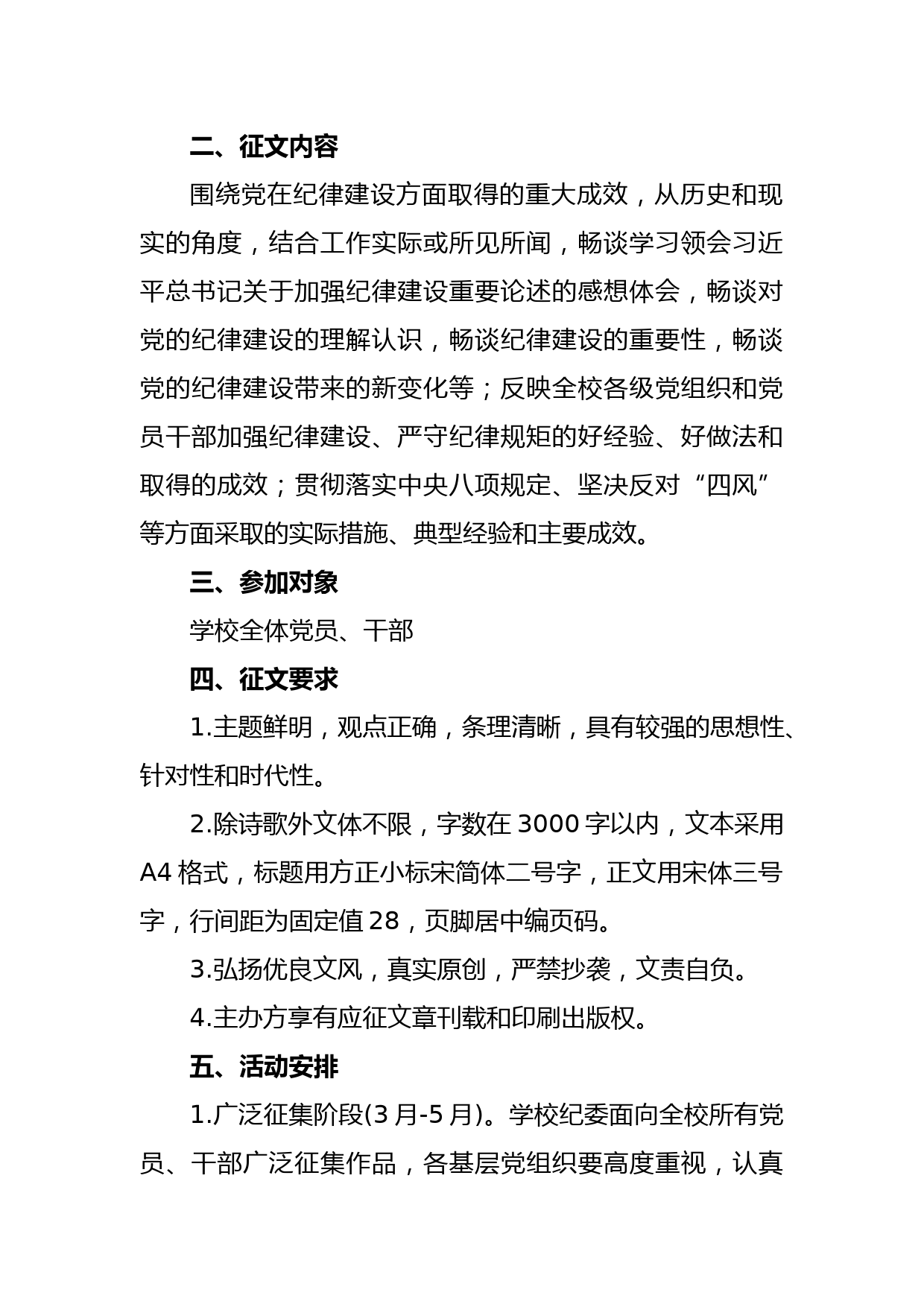 二、征文内容

围绕党在纪律建设方面取得的重大成效，从历史和现实的角度，结合工作实际或所见所闻，畅谈学习领会习近平总书记关于加强纪律建设重要论述的感想体会，畅谈对党的纪律建设的理解认识，畅谈纪律建设的重要性，畅谈党的纪律建设带来的新变化等；反映全校各级党组织和党员干部加强纪律建设、严守纪律规矩的好经验、好做法和取得的成效；贯彻落实中央八项规定、坚决反对“四风”等方面采取的实际措施、典型经验和主要成效。

三、参加对象

学校全体党员、干部

四、征文要求

1.主题鲜明，观点正确，条理清晰，具有较强的思想性、针对性和时代性。

2.除诗歌外文体不限，字数在 3000 字以内，文本采用 A4 格式，标题用方正小标宋简体二号字，正文用宋体三号字，行间距为固定值 28，页脚居中编页码。

3.弘扬优良文风，真实原创，严禁抄袭，文责自负。

4.主办方享有应征文章刊载和印刷出版权。

五、活动安排

1.广泛征集阶段(3 月-5 月)。学校纪委面向全校所有党员、干部广泛征集作品，各基层党组织要高度重视，认真